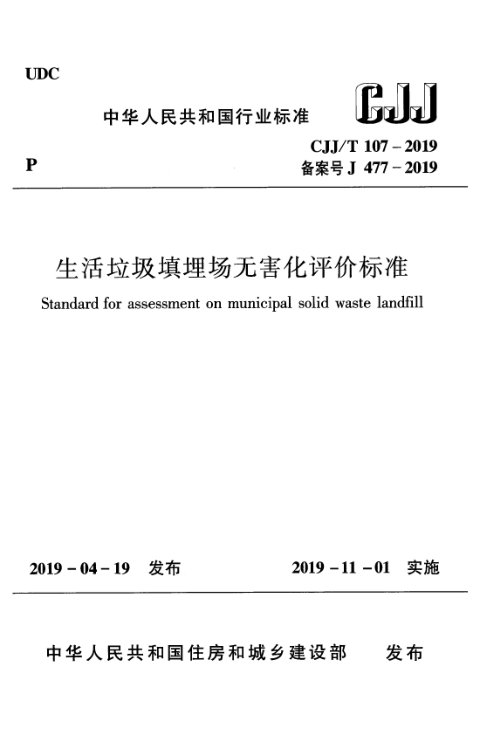 UDC

中华人民共和国行业标准

CJJ

P

CJJ/T 107 – 2019
备案号 J 477 – 2019

生活垃圾填埋场无害化评价标准

Standard for assessment on municipal solid waste landfill

2019 – 04 – 19 发布

2019 – 11 – 01 实施

中华人民共和国住房和城乡建设部 发布